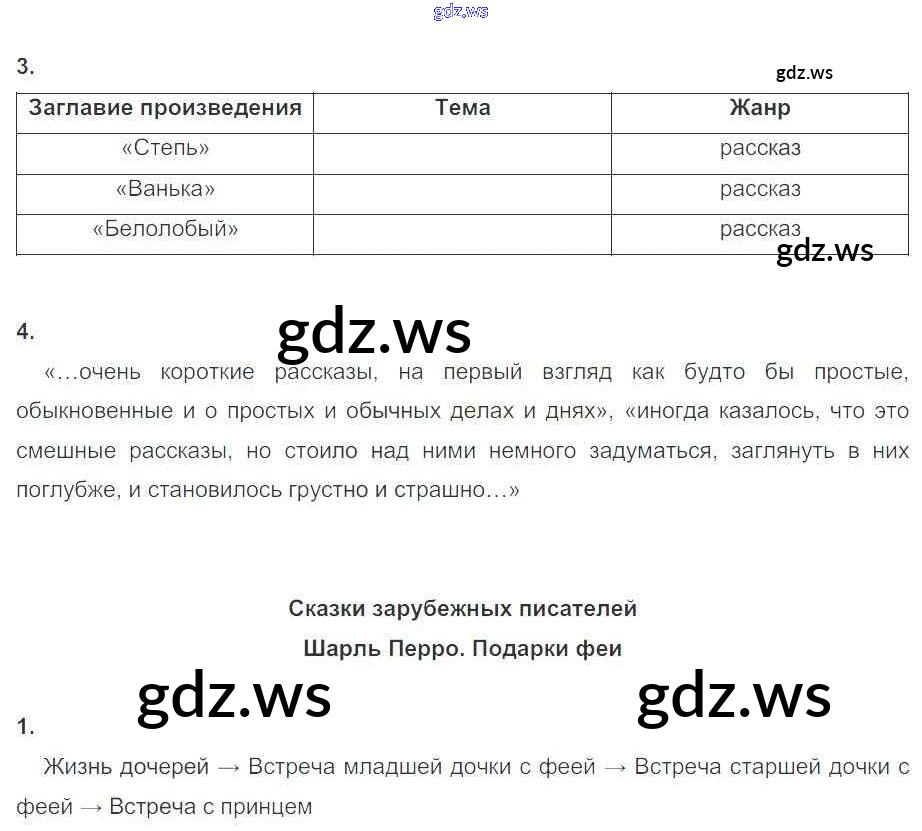 gdz.ws

3.

gdz.ws

| Заглавие произведения | Тема | Жанр |
|---|---|---|
| «Степь» | | рассказ |
| «Ванька» | | рассказ |
| «Белолобый» | | рассказ |

gdz.ws

4.

gdz.ws

«…очень короткие рассказы, на первый взгляд как будто бы простые, обыкновенные и о простых и обычных делах и днях», «иногда казалось, что это смешные рассказы, но стоило над ними немного задуматься, заглянуть в них поглубже, и становилось грустно и страшно…»

Сказки зарубежных писателей

Шарль Перро. Подарки феи

gdz.ws

gdz.ws

1.

Жизнь дочерей → Встреча младшей дочки с феей → Встреча старшей дочки с феей → Встреча с принцем